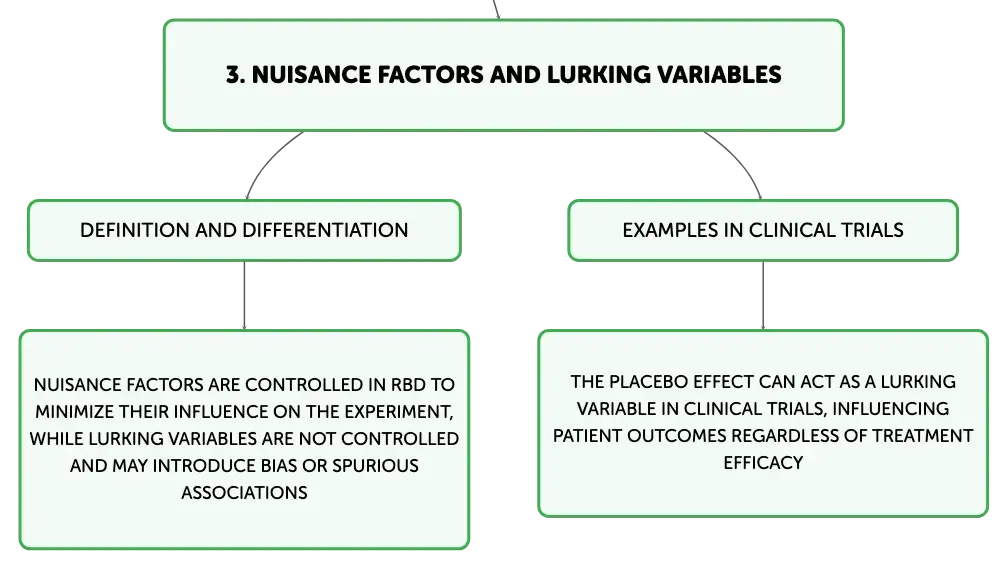 3. NUISANCE FACTORS AND LURKING VARIABLES

DEFINITION AND DIFFERENTIATION

NUISANCE FACTORS ARE CONTROLLED IN RBD TO MINIMIZE THEIR INFLUENCE ON THE EXPERIMENT, WHILE LURKING VARIABLES ARE NOT CONTROLLED AND MAY INTRODUCE BIAS OR SPURIOUS ASSOCIATIONS

EXAMPLES IN CLINICAL TRIALS

THE PLACEBO EFFECT CAN ACT AS A LURKING VARIABLE IN CLINICAL TRIALS, INFLUENCING PATIENT OUTCOMES REGARDLESS OF TREATMENT EFFICACY